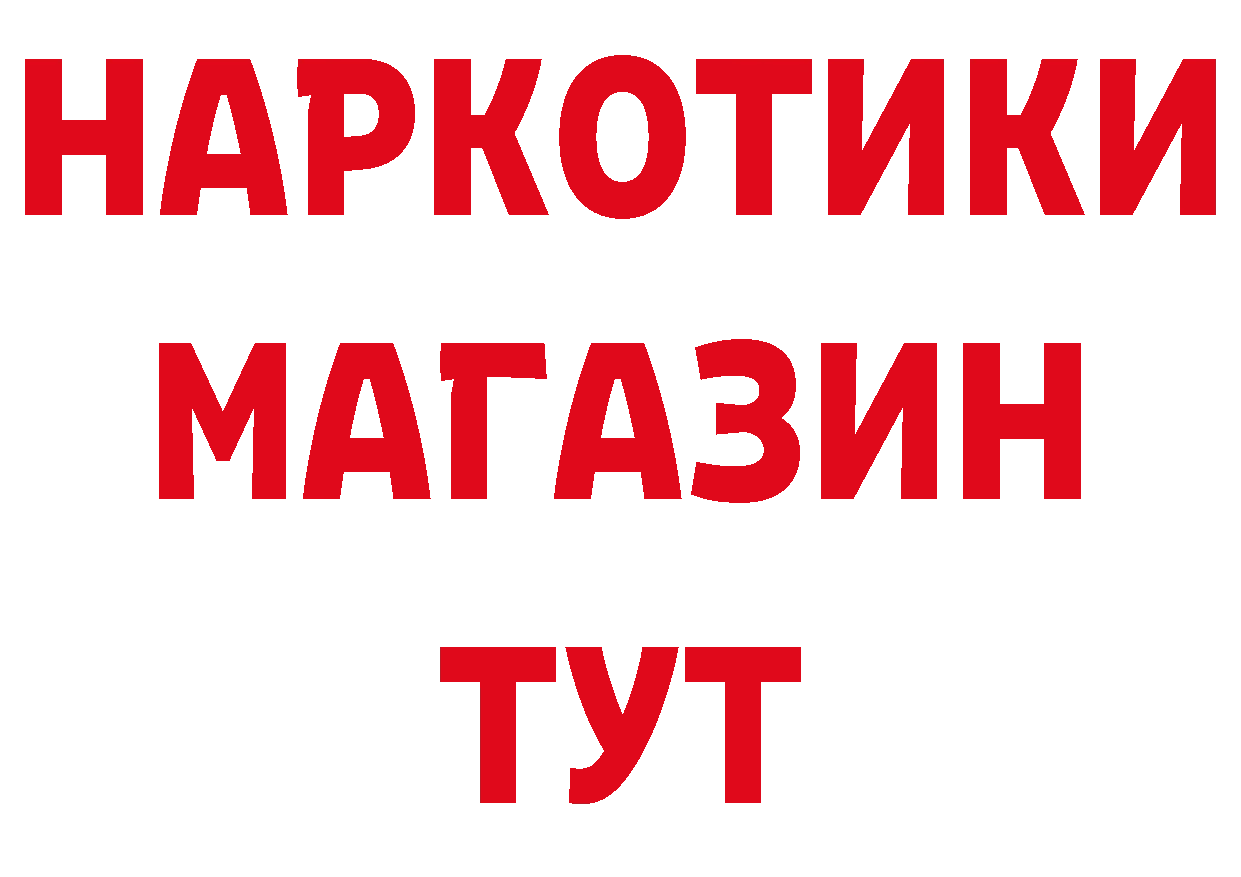 НАРКОТИКИ
МАГАЗИН
ТУТ